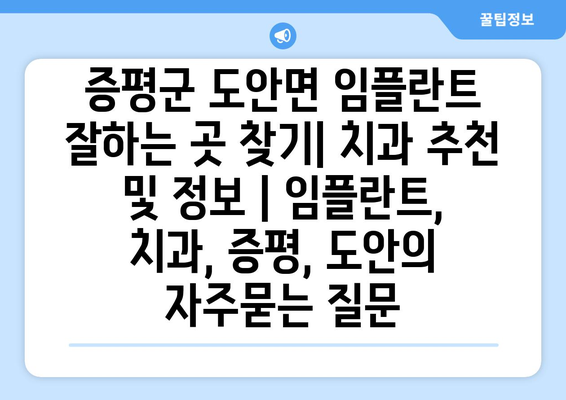 꿀팁정보

증평군 도안면 임플란트 잘하는 곳 찾기| 치과 추천 및 정보 | 임플란트, 치과, 증평, 도안의 자주묻는 질문